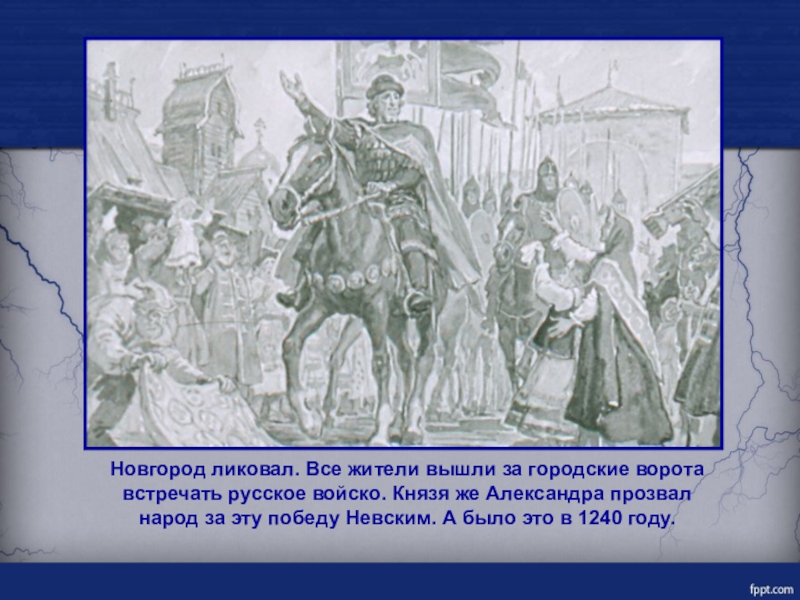 Новгород ликовал. Все жители вышли за городские ворота встречать русское войско. Князя же Александра прозвал народ за эту победу Невским. А было это в 1240 году.

fppt.com